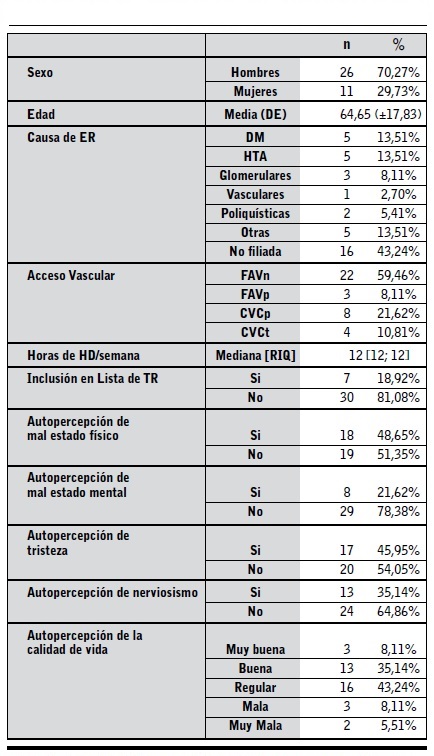 | | | n | % |
|---|---|---|---|
| Sexo | Hombres | 26 | 70,27% |
| | Mujeres | 11 | 29,73% |
| Edad | Media (DE) | 64,65 (±17,83) | |
| Causa de ER | DM | 5 | 13,51% |
| | HTA | 5 | 13,51% |
| | Glomerulares | 3 | 8,11% |
| | Vasculares | 1 | 2,70% |
| | Poliquísticas | 2 | 5,41% |
| | Otras | 5 | 13,51% |
| | No filiada | 16 | 43,24% |
| Acceso Vascular | FAVn | 22 | 59,46% |
| | FAVp | 3 | 8,11% |
| | CVCp | 8 | 21,62% |
| | CVCt | 4 | 10,81% |
| Horas de HD/semana | Mediana [RIQ] | 12 [12; 12] | |
| Inclusión en Lista de TR | Si | 7 | 18,92% |
| | No | 30 | 81,08% |
| Autopercepción de mal estado físico | Si | 18 | 48,65% |
| | No | 19 | 51,35% |
| Autopercepción de mal estado mental | Si | 8 | 21,62% |
| | No | 29 | 78,38% |
| Autopercepción de tristeza | Si | 17 | 45,95% |
| | No | 20 | 54,05% |
| Autopercepción de nerviosismo | Si | 13 | 35,14% |
| | No | 24 | 64,86% |
| Autopercepción de la calidad de vida | Muy buena | 3 | 8,11% |
| | Buena | 13 | 35,14% |
| | Regular | 16 | 43,24% |
| | Mala | 3 | 8,11% |
| | Muy Mala | 2 | 5,51% |